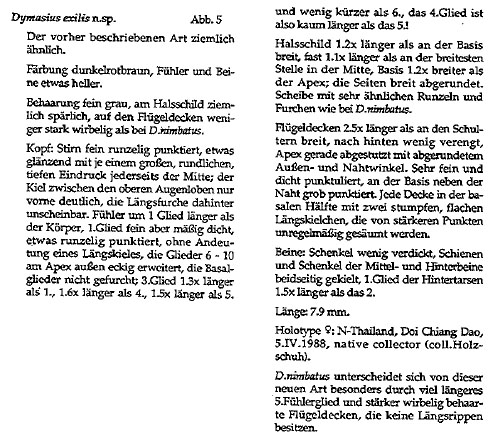 Dymasius exilis n.sp. Abb. 5

Der vorher beschriebenen Art ziemlich ähnlich.

Färbung dunkelrotbraun, Fühler und Beine etwas heller.

Behaarung fein grau, am Halsschild ziemlich spärlich, auf den Flügeldecken weniger stark wirbelig als bei D.nimbatus.

Kopf: Stirn fein runzelig punktiert, etwas glänzend mit je einem großen, rundlichen, tiefen Eindruck jederseits der Mitte; der Kiel zwischen den oberen Augenloben nur vorne deutlich, die Längsfurche dahinter unscheinbar. Fühler um 1 Glied länger als der Körper, 1.Glied fein aber mäßig dicht, etwas runzelig punktiert, ohne Andeutung eines Längskieles, die Glieder 6 - 10 am Apex außen eckig erweitert, die Basalglieder nicht gefurcht; 3.Glied 1.3x länger als 1., 1.6x länger als 4., 1.5x länger als 5. und wenig kürzer als 6., das 4.Glied ist also kaum länger als das 5.!

Halsschild 1.2x länger als an der Basis breit, fast 1.1x länger als an der breitesten Stelle in der Mitte, Basis 1.2x breiter als der Apex; die Seiten breit abgerundet. Scheibe mit sehr ähnlichen Runzeln und Furchen wie bei D.nimbatus.

Flügeldecken 2.5x länger als an den Schultern breit, nach hinten wenig verengt, Apex gerade abgestutzt mit abgerundetem Außen- und Nahtwinkel. Sehr fein und dicht punktuliert, an der Basis neben der Naht grob punktiert. Jede Decke in der basalen Hälfte mit zwei stumpfen, flachen Längskielchen, die von stärkeren Punkten unregelmäßig gesäumt werden.

Beine: Schenkel wenig verdickt, Schienen und Schenkel der Mittel- und Hinterbeine beidseitig gekielt, 1.Glied der Hintertarsen 1.5x länger als das 2.

Länge: 7.9 mm.

Holotype ♀: N-Thailand, Doi Chiang Dao, 5.IV.1988, native collector (coll.Holzschuh).

D.nimbatus unterscheidet sich von dieser neuen Art besonders durch viel längeres 5.Fühlerglied und stärker wirbelig behaarte Flügeldecken, die keine Längsrippen besitzen.